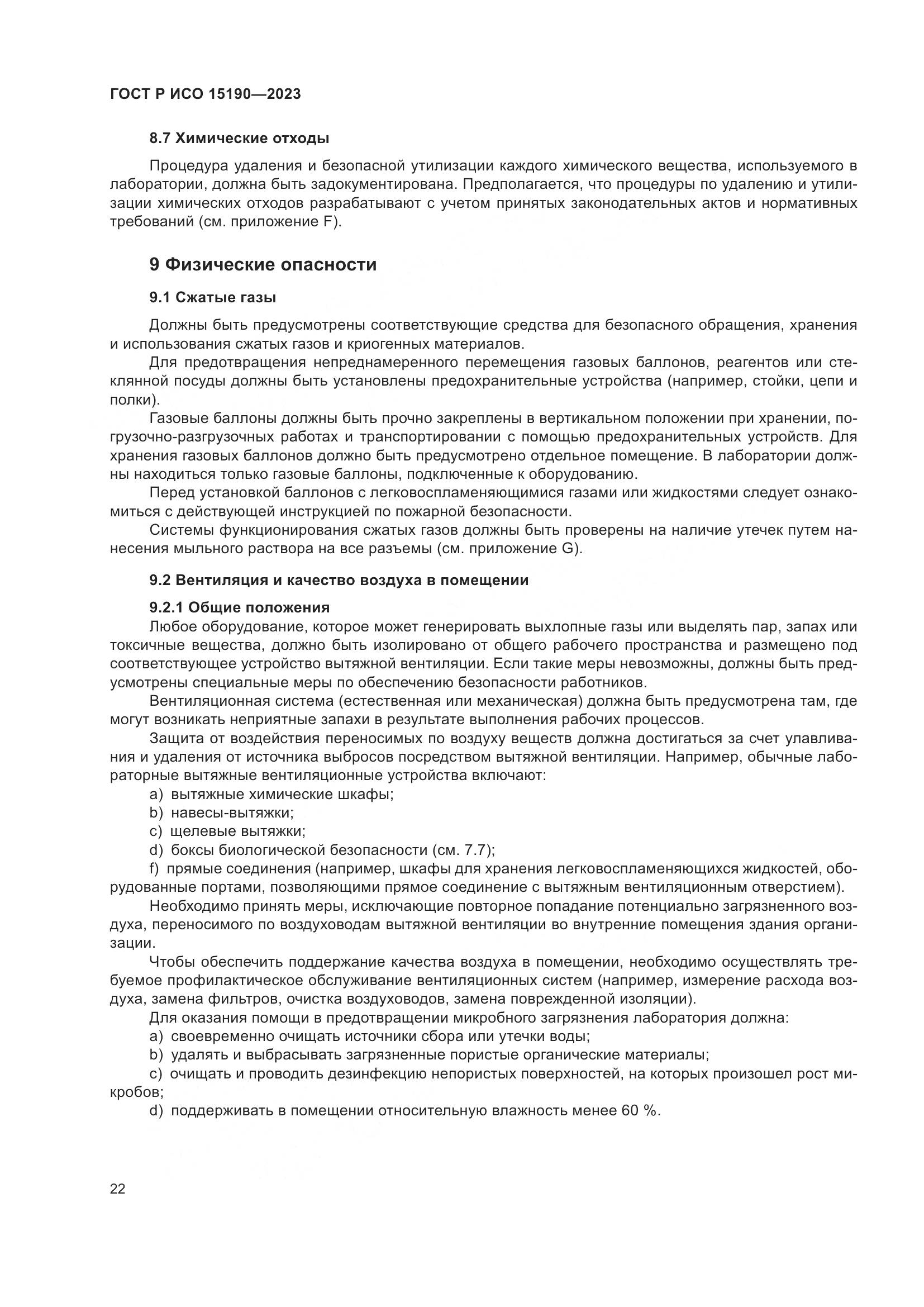 ГОСТ Р ИСО 15190—2023

8.7 Химические отходы

Процедура удаления и безопасной утилизации каждого химического вещества, используемого в лаборатории, должна быть задокументирована. Предполагается, что процедуры по удалению и утилизации химических отходов разрабатывают с учетом принятых законодательных актов и нормативных требований (см. приложение F).

9 Физические опасности

9.1 Сжатые газы

Должны быть предусмотрены соответствующие средства для безопасного обращения, хранения и использования сжатых газов и криогенных материалов.

Для предотвращения непреднамеренного перемещения газовых баллонов, реагентов или стеклянной посуды должны быть установлены предохранительные устройства (например, стойки, цепи и полки).

Газовые баллоны должны быть прочно закреплены в вертикальном положении при хранении, погрузочно-разгрузочных работах и транспортировании с помощью предохранительных устройств. Для хранения газовых баллонов должно быть предусмотрено отдельное помещение. В лаборатории должны находиться только газовые баллоны, подключенные к оборудованию.

Перед установкой баллонов с легковоспламеняющимися газами или жидкостями следует ознакомиться с действующей инструкцией по пожарной безопасности.

Системы функционирования сжатых газов должны быть проверены на наличие утечек путем нанесения мыльного раствора на все разъемы (см. приложение G).

9.2 Вентиляция и качество воздуха в помещении

9.2.1 Общие положения

Любое оборудование, которое может генерировать выхлопные газы или выделять пар, запах или токсичные вещества, должно быть изолировано от общего рабочего пространства и размещено под соответствующее устройство вытяжной вентиляции. Если такие меры невозможны, должны быть предусмотрены специальные меры по обеспечению безопасности работников.

Вентиляционная система (естественная или механическая) должна быть предусмотрена там, где могут возникать неприятные запахи в результате выполнения рабочих процессов.

Защита от воздействия переносимых по воздуху веществ должна достигаться за счет улавливания и удаления от источника выбросов посредством вытяжной вентиляции. Например, обычные лабораторные вытяжные вентиляционные устройства включают:

a) вытяжные химические шкафы;

b) навесы-вытяжки;

c) щелевые вытяжки;

d) боксы биологической безопасности (см. 7.7);

f) прямые соединения (например, шкафы для хранения легковоспламеняющихся жидкостей, оборудованные портами, позволяющими прямое соединение с вытяжным вентиляционным отверстием).

Необходимо принять меры, исключающие повторное попадание потенциально загрязненного воздуха, переносимого по воздуховодам вытяжной вентиляции во внутренние помещения здания организации.

Чтобы обеспечить поддержание качества воздуха в помещении, необходимо осуществлять требуемое профилактическое обслуживание вентиляционных систем (например, измерение расхода воздуха, замена фильтров, очистка воздуховодов, замена поврежденной изоляции).

Для оказания помощи в предотвращении микробного загрязнения лаборатория должна:

a) своевременно очищать источники сбора или утечки воды;

b) удалять и выбрасывать загрязненные пористые органические материалы;

c) очищать и проводить дезинфекцию непористых поверхностей, на которых произошел рост микробов;

d) поддерживать в помещении относительную влажность менее 60 %.

22